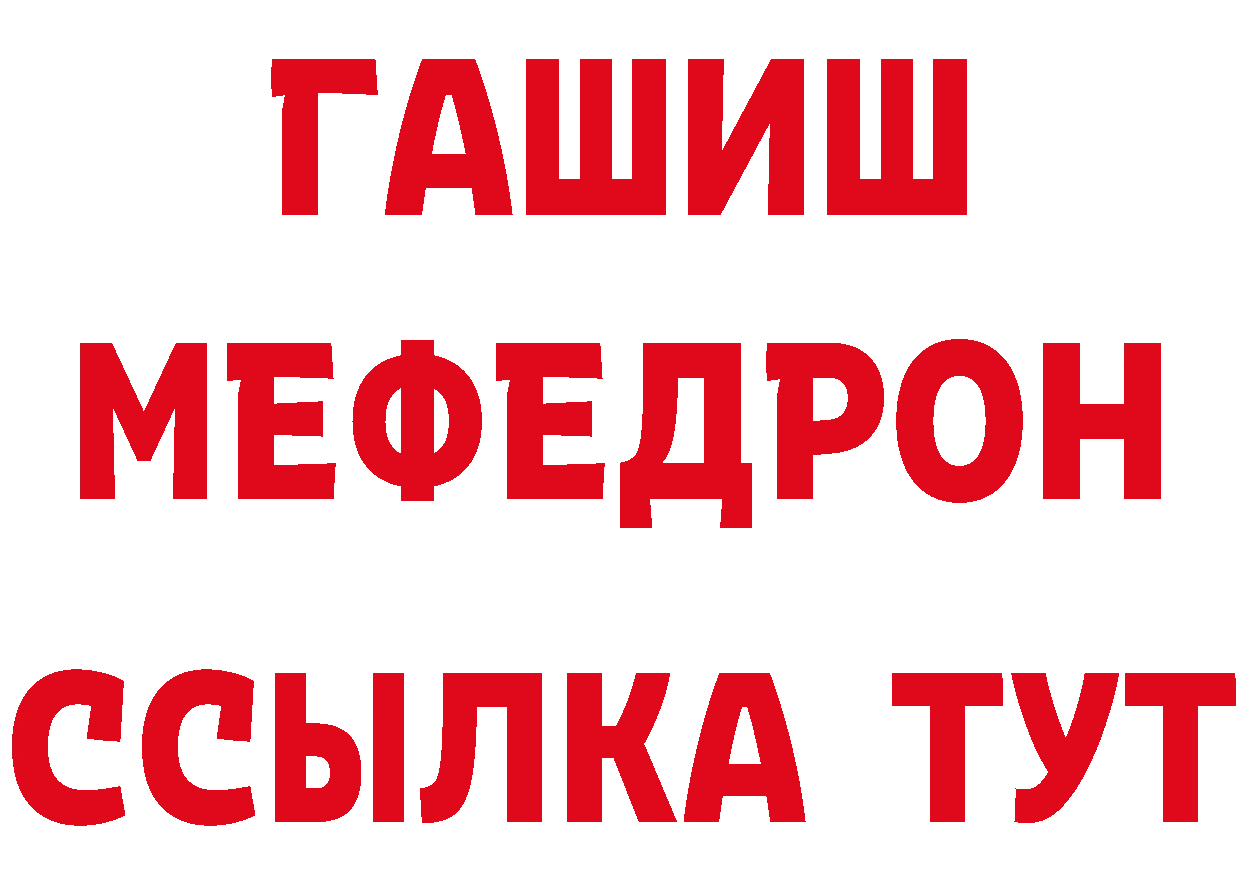 ГАШИШ
МЕФЕДРОН
ССЫЛКА ТУТ